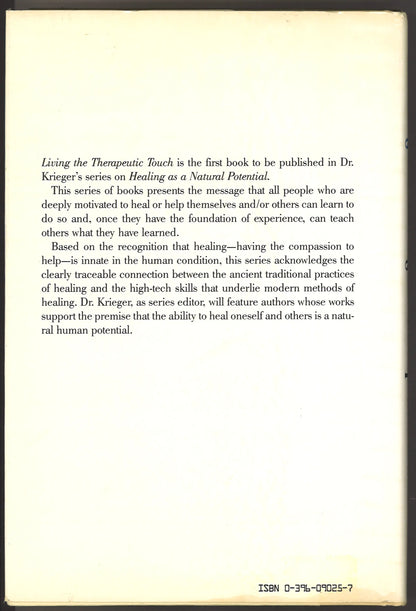 Living the Therapeutic Touch is the first book to be published in Dr. Krieger's series on Healing as a Natural Potential.

This series of books presents the message that all people who are deeply motivated to heal or help themselves and/or others can learn to do so and, once they have the foundation of experience, can teach others what they have learned.

Based on the recognition that healing—having the compassion to help—is innate in the human condition, this series acknowledges the clearly traceable connection between the ancient traditional practices of healing and the high-tech skills that underlie modern methods of healing. Dr. Krieger, as series editor, will feature authors whose works support the premise that the ability to heal oneself and others is a natural human potential.

ISBN 0-396-09025-7